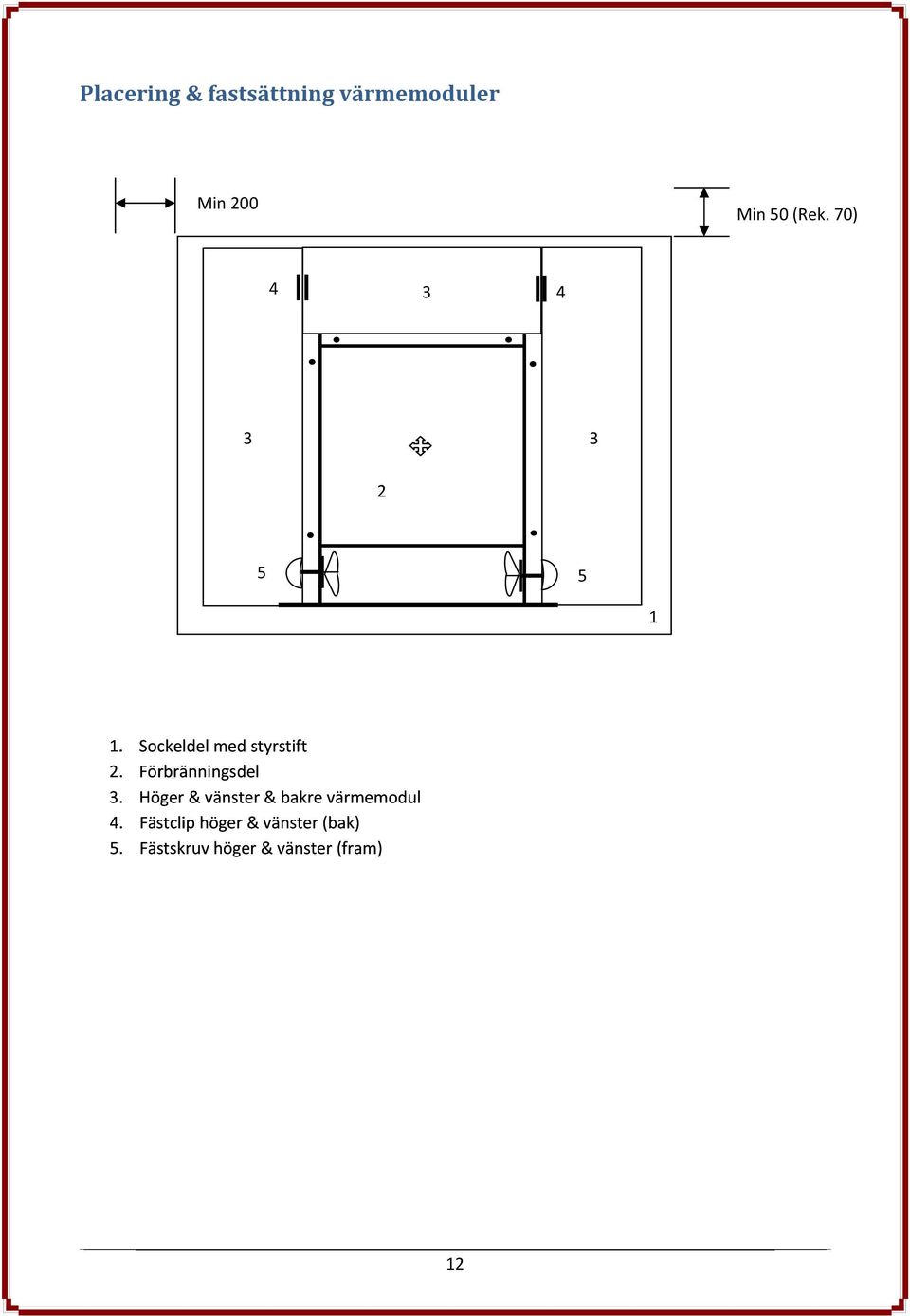 Placering & fastsättning värmemoduler

Min 200

Min 50 (Rek. 70)

4

3

4

3

3

2

5

5

1

1. Sockeldel med styrstift
2. Förbränningsdel
3. Höger & vänster & bakre värmemodul
4. Fästclip höger & vänster (bak)
5. Fästskruv höger & vänster (fram)

12